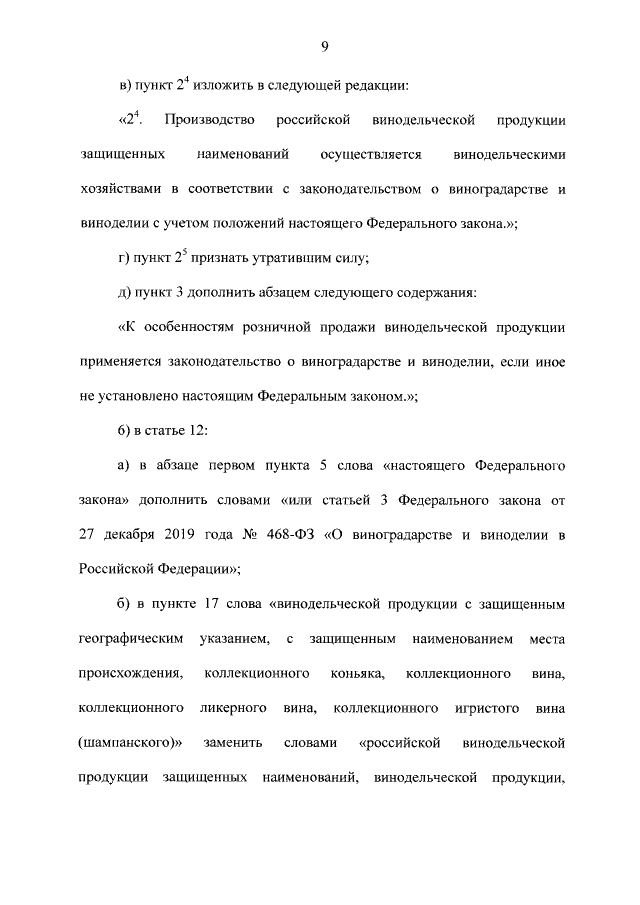 9

в) пункт $2^4$ изложить в следующей редакции:

«$2^4$. Производство российской винодельческой продукции защищенных наименований осуществляется винодельческими хозяйствами в соответствии с законодательством о виноградарстве и виноделии с учетом положений настоящего Федерального закона.»;

г) пункт $2^5$ признать утратившим силу;

д) пункт 3 дополнить абзацем следующего содержания:

«К особенностям розничной продажи винодельческой продукции применяется законодательство о виноградарстве и виноделии, если иное не установлено настоящим Федеральным законом.»;

6) в статье 12:

а) в абзаце первом пункта 5 слова «настоящего Федерального закона» дополнить словами «или статьей 3 Федерального закона от 27 декабря 2019 года № 468-ФЗ «О виноградарстве и виноделии в Российской Федерации»;

б) в пункте 17 слова «винодельческой продукции с защищенным географическим указанием, с защищенным наименованием места происхождения, коллекционного коньяка, коллекционного вина, коллекционного ликерного вина, коллекционного игристого вина (шампанского)» заменить словами «российской винодельческой продукции защищенных наименований, винодельческой продукции,